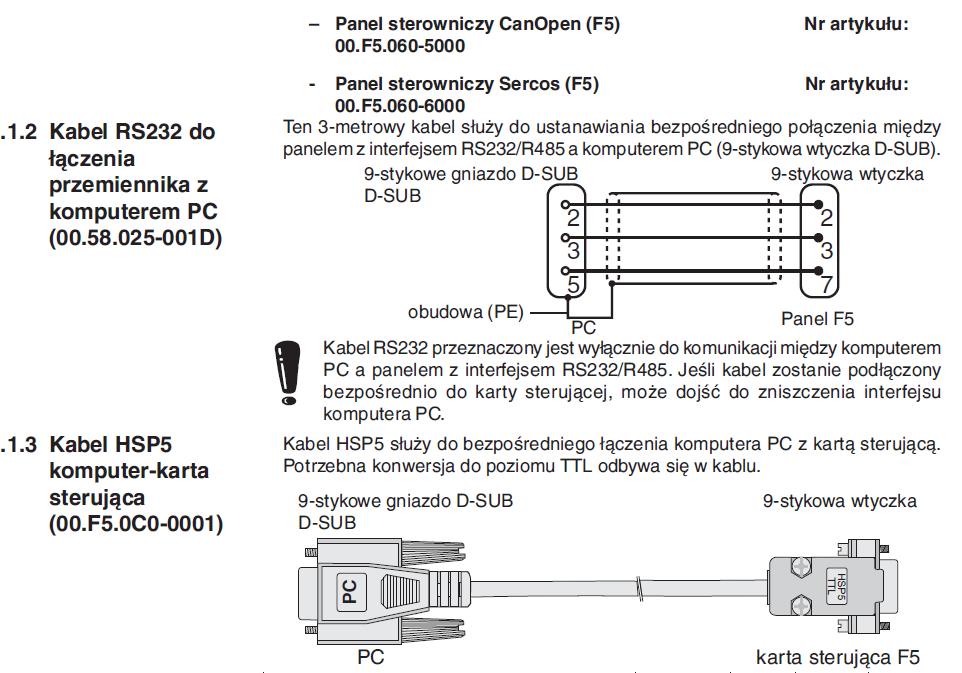 – Panel sterowniczy CanOpen (F5) Nr artykułu: 00.F5.060-5000

- Panel sterowniczy Sercos (F5) Nr artykułu: 00.F5.060-6000

.1.2 Kabel RS232 do łączenia przemiennika z komputerem PC (00.58.025-001D)

Ten 3-metrowy kabel służy do ustanawiania bezpośredniego połączenia między panelem z interfejsem RS232/R485 a komputerem PC (9-stykowa wtyczka D-SUB).

9-stykowe gniazdo D-SUB D-SUB

9-stykowa wtyczka

2
3
5

2
3
7

obudowa (PE)

PC

Panel F5

Kabel RS232 przeznaczony jest wyłącznie do komunikacji między komputerem PC a panelem z interfejsem RS232/R485. Jeśli kabel zostanie podłączony bezpośrednio do karty sterującej, może dojść do zniszczenia interfejsu komputera PC.

.1.3 Kabel HSP5 komputer-karta sterująca (00.F5.0C0-0001)

Kabel HSP5 służy do bezpośredniego łączenia komputera PC z kartą sterującą. Potrzebna konwersja do poziomu TTL odbywa się w kablu.

9-stykowe gniazdo D-SUB D-SUB

9-stykowa wtyczka

PC

HSP5 TTL

PC

karta sterująca F5